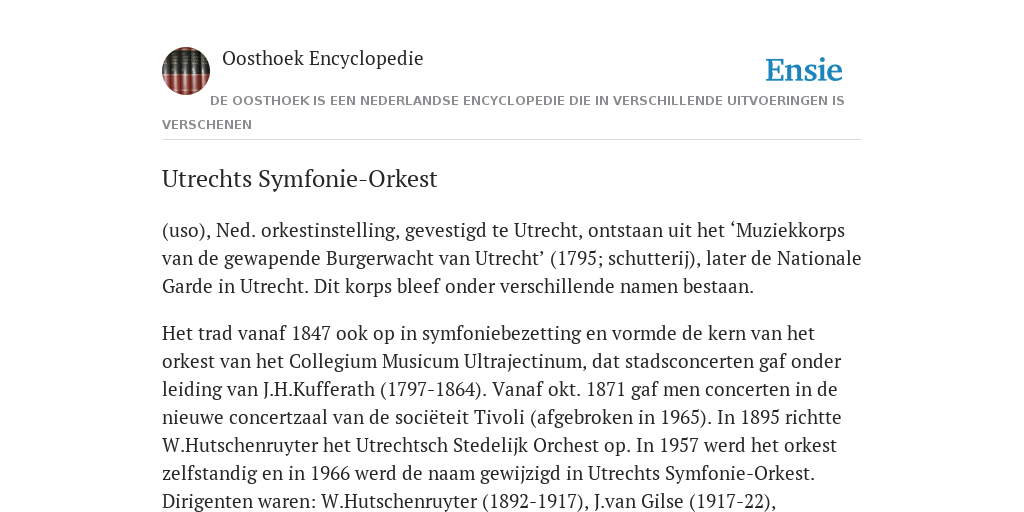 Oosthoek Encyclopedie

Ensie

DE OOSTHOEK IS EEN NEDERLANDSE ENCYCLOPEDIE DIE IN VERSCHILLENDE UITVOERINGEN IS VERSCHENEN

Utrechts Symfonie-Orkest

(uso), Ned. orkestinstelling, gevestigd te Utrecht, ontstaan uit het ‘Muziekkorps van de gewapende Burgerwacht van Utrecht’ (1795; schutterij), later de Nationale Garde in Utrecht. Dit korps bleef onder verschillende namen bestaan.

Het trad vanaf 1847 ook op in symfoniebezetting en vormde de kern van het orkest van het Collegium Musicum Ultrajectinum, dat stadsconcerten gaf onder leiding van J.H.Kufferath (1797-1864). Vanaf okt. 1871 gaf men concerten in de nieuwe concertzaal van de sociëteit Tivoli (afgebroken in 1965). In 1895 richtte W.Hutschenruyter het Utrechtsch Stedelijk Orchest op. In 1957 werd het orkest zelfstandig en in 1966 werd de naam gewijzigd in Utrechts Symfonie-Orkest. Dirigenten waren: W.Hutschenruyter (1892-1917), J.van Gilse (1917-22),